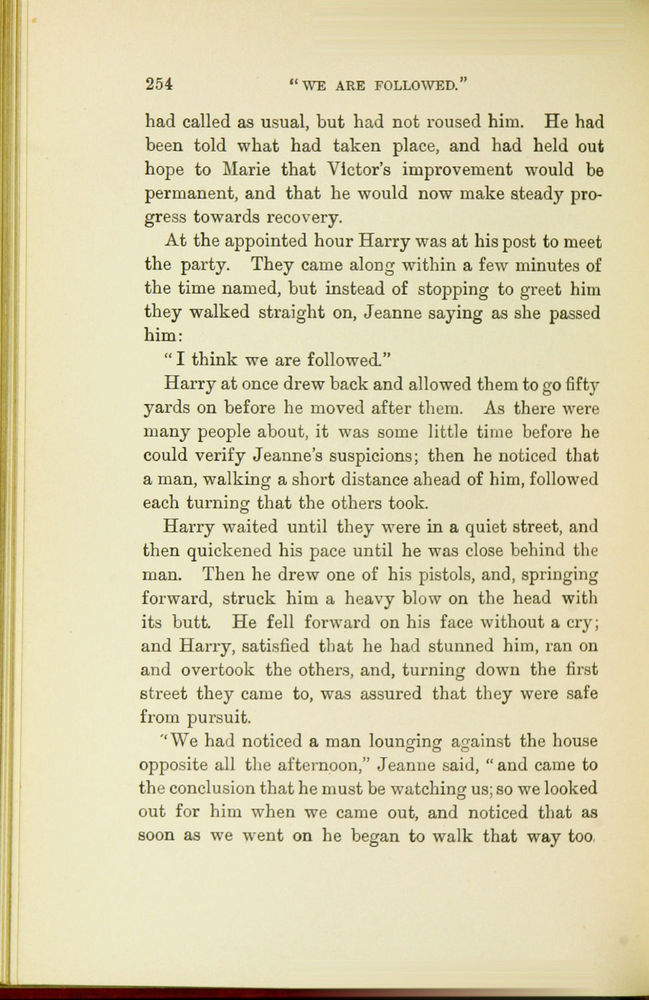 254 "WE ARE FOLLOWED."

had called as usual, but had not roused him. He had been told what had taken place, and had held out hope to Marie that Victor's improvement would be permanent, and that he would now make steady progress towards recovery.

At the appointed hour Harry was at his post to meet the party. They came along within a few minutes of the time named, but instead of stopping to greet him they walked straight on, Jeanne saying as she passed him:

"I think we are followed."

Harry at once drew back and allowed them to go fifty yards on before he moved after them. As there were many people about, it was some little time before he could verify Jeanne's suspicions; then he noticed that a man, walking a short distance ahead of him, followed each turning that the others took.

Harry waited until they were in a quiet street, and then quickened his pace until he was close behind the man. Then he drew one of his pistols, and, springing forward, struck him a heavy blow on the head with its butt. He fell forward on his face without a cry; and Harry, satisfied that he had stunned him, ran on and overtook the others, and, turning down the first street they came to, was assured that they were safe from pursuit.

"We had noticed a man lounging against the house opposite all the afternoon," Jeanne said, "and came to the conclusion that he must be watching us; so we looked out for him when we came out, and noticed that as soon as we went on he began to walk that way too.